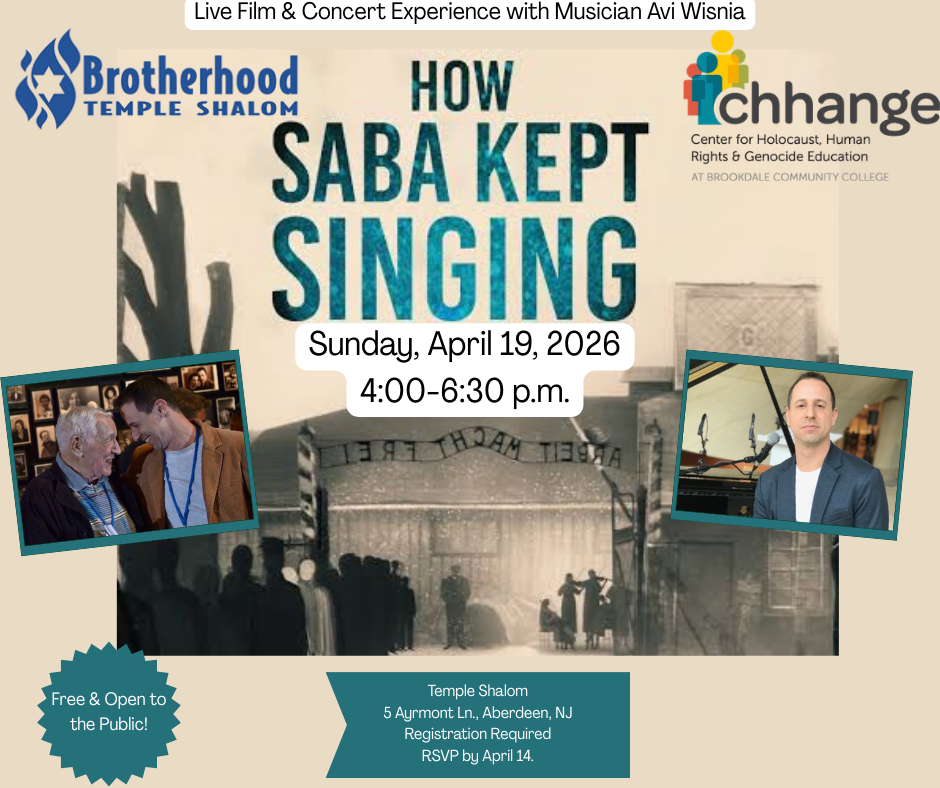 Live Film & Concert Experience with Musician Avi Wisnia

Brotherhood
TEMPLE SHALOM

HOW
SABA KEPT
SINGING

chhange
Center for Holocaust, Human Rights & Genocide Education
AT BROOKDALE COMMUNITY COLLEGE

Sunday, April 19, 2026
4:00-6:30 p.m.

ARBEIT MACHT FREI

Free & Open to the Public!

Temple Shalom
5 Ayrmont Ln., Aberdeen, NJ
Registration Required
RSVP by April 14.